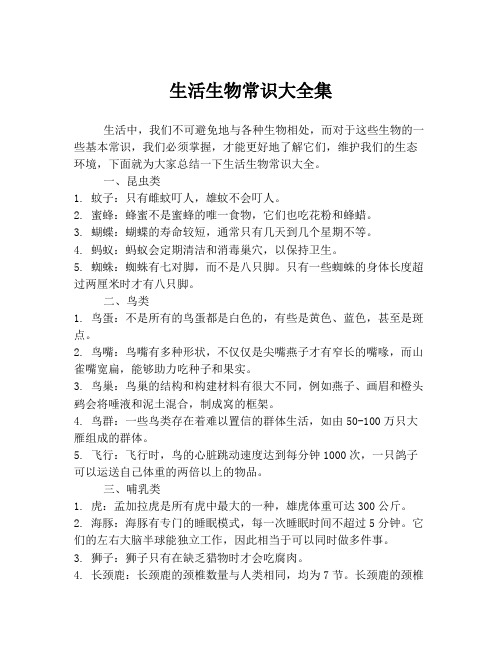 生活生物常识大全集

生活中，我们不可避免地与各种生物相处，而对于这些生物的一些基本常识，我们必须掌握，才能更好地了解它们，维护我们的生态环境，下面就为大家总结一下生活生物常识大全。

一、昆虫类

1. 蚊子：只有雌蚊叮人，雄蚊不会叮人。

2. 蜜蜂：蜂蜜不是蜜蜂的唯一食物，它们也吃花粉和蜂蜡。

3. 蝴蝶：蝴蝶的寿命较短，通常只有几天到几个星期不等。

4. 蚂蚁：蚂蚁会定期清洁和消毒巢穴，以保持卫生。

5. 蜘蛛：蜘蛛有七对脚，而不是八只脚。只有一些蜘蛛的身体长度超过两厘米时才有八只脚。

二、鸟类

1. 鸟蛋：不是所有的鸟蛋都是白色的，有些是黄色、蓝色，甚至是斑点。

2. 鸟嘴：鸟嘴有多种形状，不仅仅是尖嘴燕子才有窄长的嘴喙，而山雀嘴宽扁，能够助力吃种子和果实。

3. 鸟巢：鸟巢的结构和构建材料有很大不同，例如燕子、画眉和橙头鸫会将唾液和泥土混合，制成窝的框架。

4. 鸟群：一些鸟类存在着难以置信的群体生活，如由 50-100 万只大雁组成的群体。

5. 飞行：飞行时，鸟的心脏跳动速度达到每分钟 1000 次，一只鸽子可以运送自己体重的两倍以上的物品。

三、哺乳类

1. 虎：孟加拉虎是所有虎中最大的一种，雄虎体重可达 300 公斤。

2. 海豚：海豚有专门的睡眠模式，每一次睡眠时间不超过 5 分钟。它们的左右大脑半球能独立工作，因此相当于可以同时做多件事。

3. 狮子：狮子只有在缺乏猎物时才会吃腐肉。

4. 长颈鹿：长颈鹿的颈椎数量与人类相同，均为 7 节。长颈鹿的颈椎